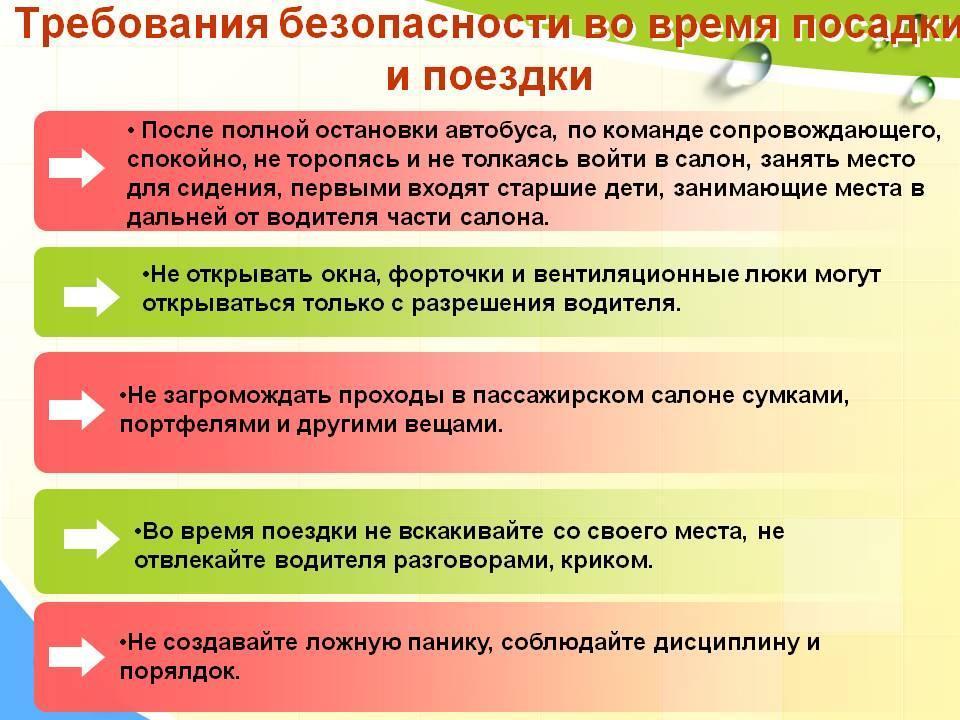 Требования безопасности во время посадки и поездки

• После полной остановки автобуса, по команде сопровождающего, спокойно, не торопясь и не толкаясь войти в салон, занять место для сидения, первыми входят старшие дети, занимающие места в дальней от водителя части салона.

•Не открывать окна, форточки и вентиляционные люки могут открываться только с разрешения водителя.

•Не загромождать проходы в пассажирском салоне сумками, портфелями и другими вещами.

•Во время поездки не вскакивайте со своего места, не отвлекайте водителя разговорами, криком.

•Не создавайте ложную панику, соблюдайте дисциплину и порялдок.